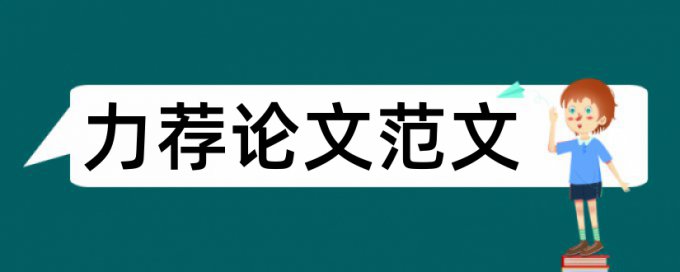 力荐论文范文